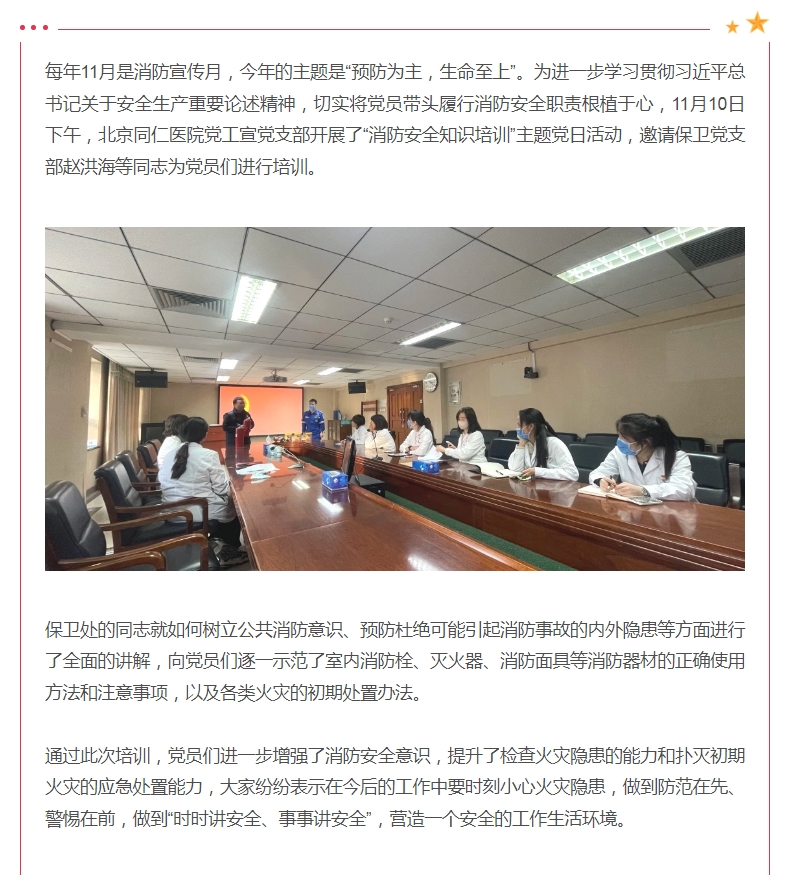 每年11月是消防宣传月，今年的主题是“预防为主，生命至上”。为进一步学习贯彻习近平总书记关于安全生产重要论述精神，切实将党员带头履行消防安全职责根植于心，11月10日下午，北京同仁医院党工宣党支部开展了“消防安全知识培训”主题党日活动，邀请保卫党支部赵洪海等同志为党员们进行培训。

保卫处的同志就如何树立公共消防意识、预防杜绝可能引起消防事故的内外隐患等方面进行了全面的讲解，向党员们逐一示范了室内消防栓、灭火器、消防面具等消防器材的正确使用方法和注意事项，以及各类火灾的初期处置办法。

通过此次培训，党员们进一步增强了消防安全意识，提升了检查火灾隐患的能力和扑灭初期火灾的应急处置能力，大家纷纷表示在今后的工作中要时刻小心火灾隐患，做到防范在先、警惕在前，做到“时时讲安全、事事讲安全”，营造一个安全的工作生活环境。